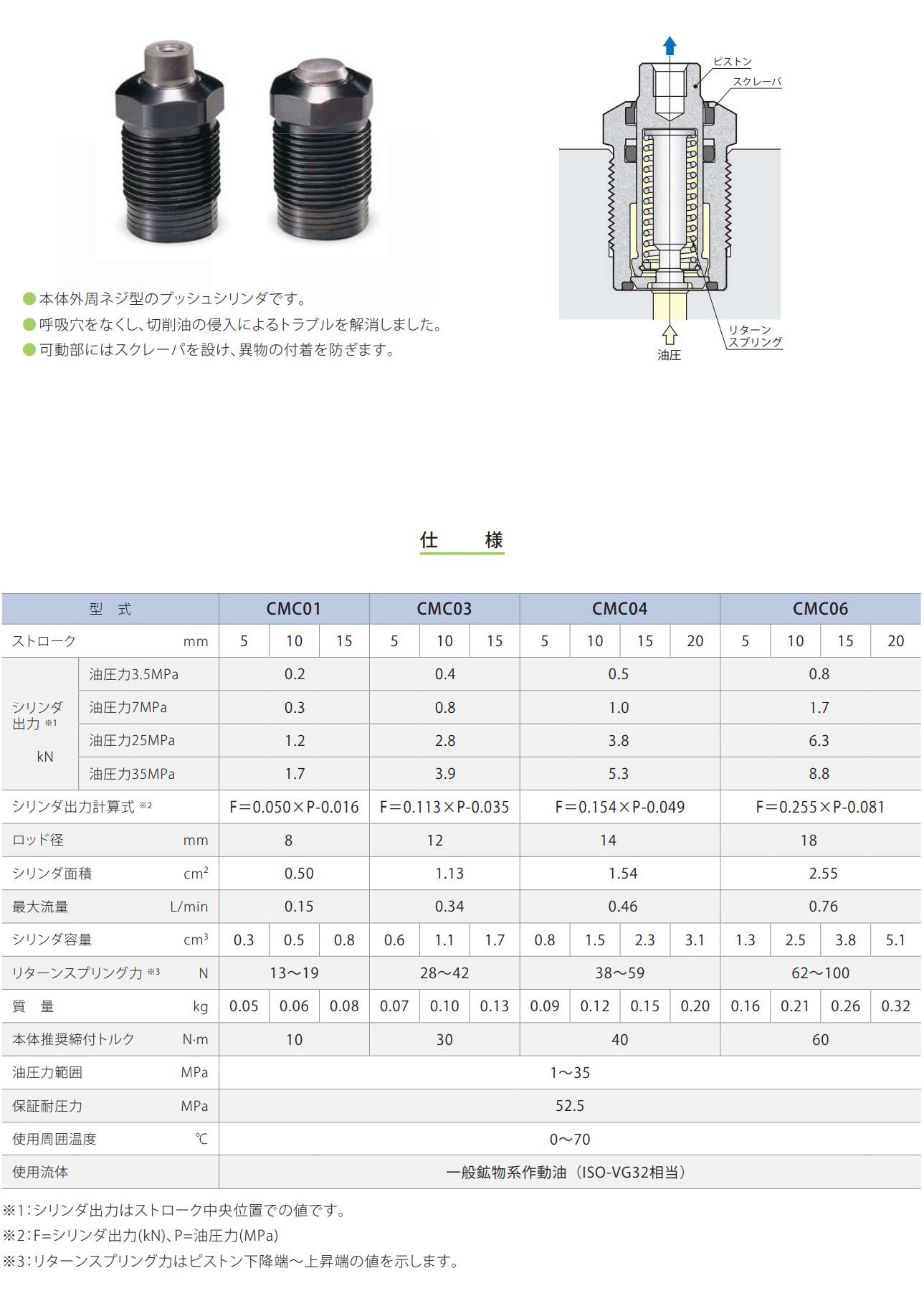 ●本体外周ネジ型のプッシュシリンダです。
●呼吸穴をなくし、切削油の侵入によるトラブルを解消しました。
●可動部にはスクレーパを設け、異物の付着を防ぎます。

ピストン
スクレーパ
リターンスプリング
油圧

仕　様

| 型　式 | | CMC01 | | | CMC03 | | | CMC04 | | | | CMC06 | | | |
|---|---|---|---|---|---|---|---|---|---|---|---|---|---|---|---|
| ストローク mm | | 5 | 10 | 15 | 5 | 10 | 15 | 5 | 10 | 15 | 20 | 5 | 10 | 15 | 20 |
| シリンダ出力 ※1 kN | 油圧力3.5MPa | 0.2 | | | 0.4 | | | 0.5 | | | | 0.8 | | | |
| | 油圧力7MPa | 0.3 | | | 0.8 | | | 1.0 | | | | 1.7 | | | |
| | 油圧力25MPa | 1.2 | | | 2.8 | | | 3.8 | | | | 6.3 | | | |
| | 油圧力35MPa | 1.7 | | | 3.9 | | | 5.3 | | | | 8.8 | | | |
| シリンダ出力計算式 ※2 | | F＝0.050×P-0.016 | | | F＝0.113×P-0.035 | | | F＝0.154×P-0.049 | | | | F＝0.255×P-0.081 | | | |
| ロッド径 mm | | 8 | | | 12 | | | 14 | | | | 18 | | | |
| シリンダ面積 $cm^2$ | | 0.50 | | | 1.13 | | | 1.54 | | | | 2.55 | | | |
| 最大流量 L/min | | 0.15 | | | 0.34 | | | 0.46 | | | | 0.76 | | | |
| シリンダ容量 $cm^3$ | | 0.3 | 0.5 | 0.8 | 0.6 | 1.1 | 1.7 | 0.8 | 1.5 | 2.3 | 3.1 | 1.3 | 2.5 | 3.8 | 5.1 |
| リターンスプリング力 ※3 N | | 13～19 | | | 28～42 | | | 38～59 | | | | 62～100 | | | |
| 質　量 kg | | 0.05 | 0.06 | 0.08 | 0.07 | 0.10 | 0.13 | 0.09 | 0.12 | 0.15 | 0.20 | 0.16 | 0.21 | 0.26 | 0.32 |
| 本体推奨締付トルク N·m | | 10 | | | 30 | | | 40 | | | | 60 | | | |
| 油圧力範囲 MPa | | 1～35 | | | | | | | | | | | | | |
| 保証耐圧力 MPa | | 52.5 | | | | | | | | | | | | | |
| 使用周囲温度 ℃ | | 0～70 | | | | | | | | | | | | | |
| 使用流体 | | 一般鉱物系作動油（ISO-VG32相当） | | | | | | | | | | | | | |

※1：シリンダ出力はストローク中央位置での値です。
※2：F=シリンダ出力(kN)、P=油圧力(MPa)
※3：リターンスプリング力はピストン下降端～上昇端の値を示します。